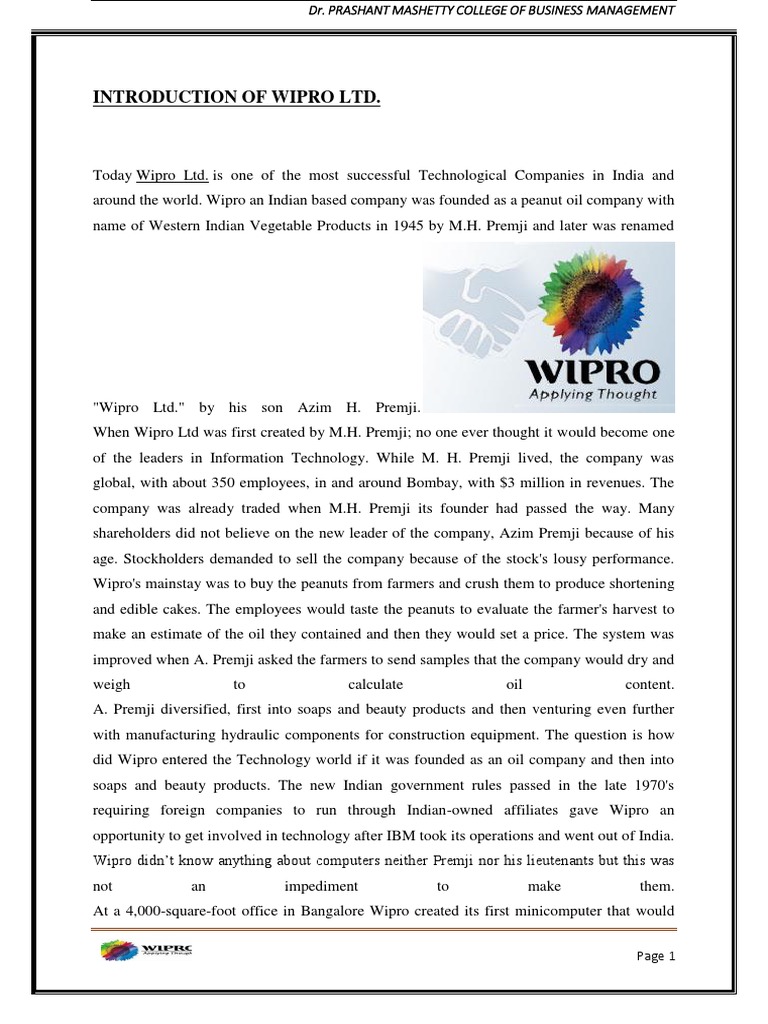 Dr. PRASHANT MASHETTY COLLEGE OF BUSINESS MANAGEMENT

INTRODUCTION OF WIPRO LTD.

Today Wipro Ltd. is one of the most successful Technological Companies in India and around the world. Wipro an Indian based company was founded as a peanut oil company with name of Western Indian Vegetable Products in 1945 by M.H. Premji and later was renamed

WIPRO
Applying Thought

"Wipro Ltd." by his son Azim H. Premji.
When Wipro Ltd was first created by M.H. Premji; no one ever thought it would become one of the leaders in Information Technology. While M. H. Premji lived, the company was global, with about 350 employees, in and around Bombay, with $3 million in revenues. The company was already traded when M.H. Premji its founder had passed the way. Many shareholders did not believe on the new leader of the company, Azim Premji because of his age. Stockholders demanded to sell the company because of the stock's lousy performance. Wipro's mainstay was to buy the peanuts from farmers and crush them to produce shortening and edible cakes. The employees would taste the peanuts to evaluate the farmer's harvest to make an estimate of the oil they contained and then they would set a price. The system was improved when A. Premji asked the farmers to send samples that the company would dry and weigh to calculate oil content.
A. Premji diversified, first into soaps and beauty products and then venturing even further with manufacturing hydraulic components for construction equipment. The question is how did Wipro entered the Technology world if it was founded as an oil company and then into soaps and beauty products. The new Indian government rules passed in the late 1970's requiring foreign companies to run through Indian-owned affiliates gave Wipro an opportunity to get involved in technology after IBM took its operations and went out of India. Wipro didn't know anything about computers neither Premji nor his lieutenants but this was not an impediment to make them.
At a 4,000-square-foot office in Bangalore Wipro created its first minicomputer that would

WIPRO
Applying Thought

Page 1